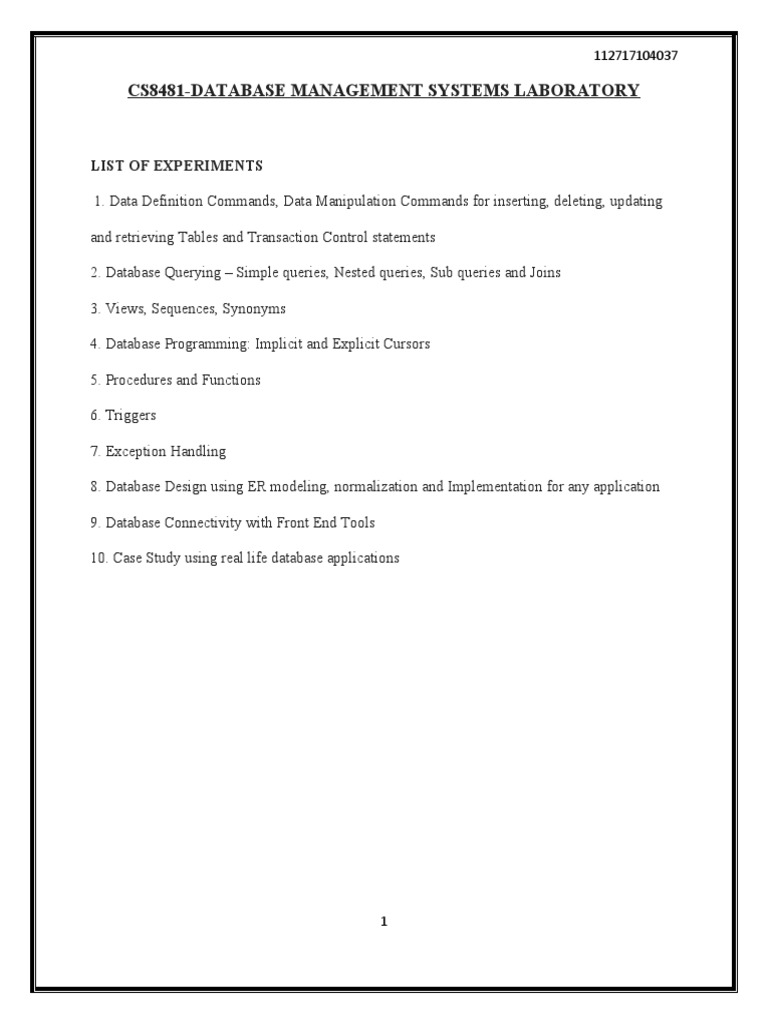 112717104037

CS8481-DATABASE MANAGEMENT SYSTEMS LABORATORY

LIST OF EXPERIMENTS

1. Data Definition Commands, Data Manipulation Commands for inserting, deleting, updating and retrieving Tables and Transaction Control statements

2. Database Querying – Simple queries, Nested queries, Sub queries and Joins

3. Views, Sequences, Synonyms

4. Database Programming: Implicit and Explicit Cursors

5. Procedures and Functions

6. Triggers

7. Exception Handling

8. Database Design using ER modeling, normalization and Implementation for any application

9. Database Connectivity with Front End Tools

10. Case Study using real life database applications

1